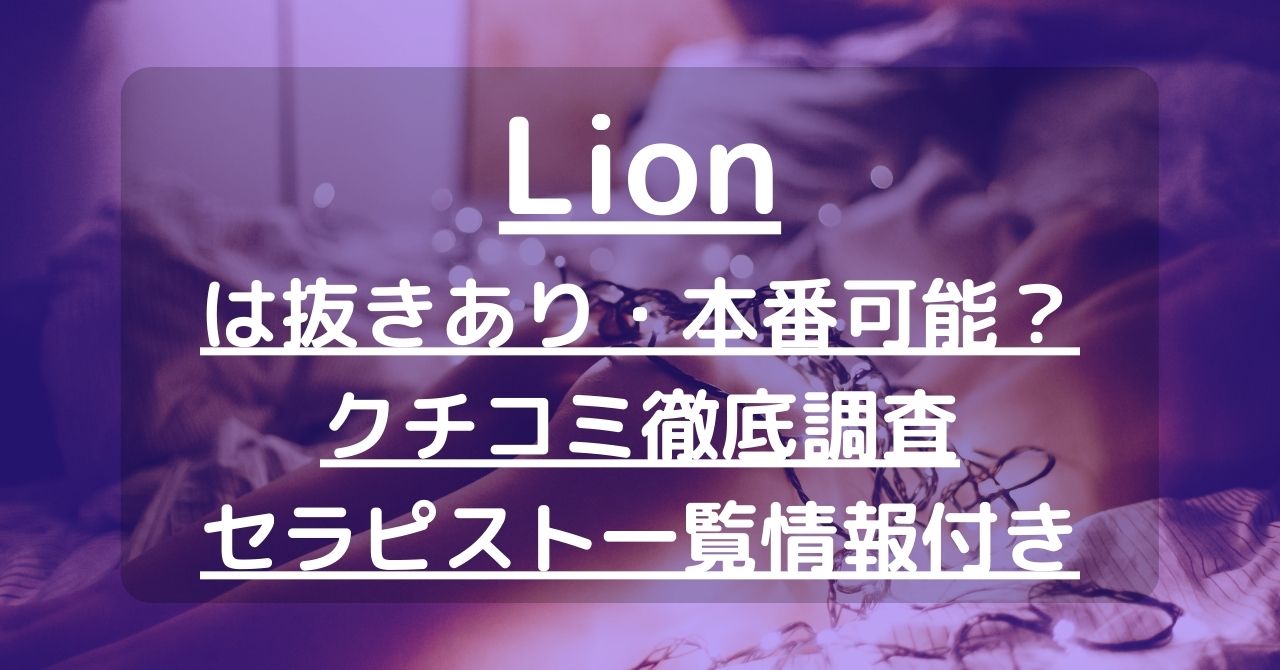 Lion

は抜きあり・本番可能？
クチコミ徹底調査
セラピスト一覧情報付き